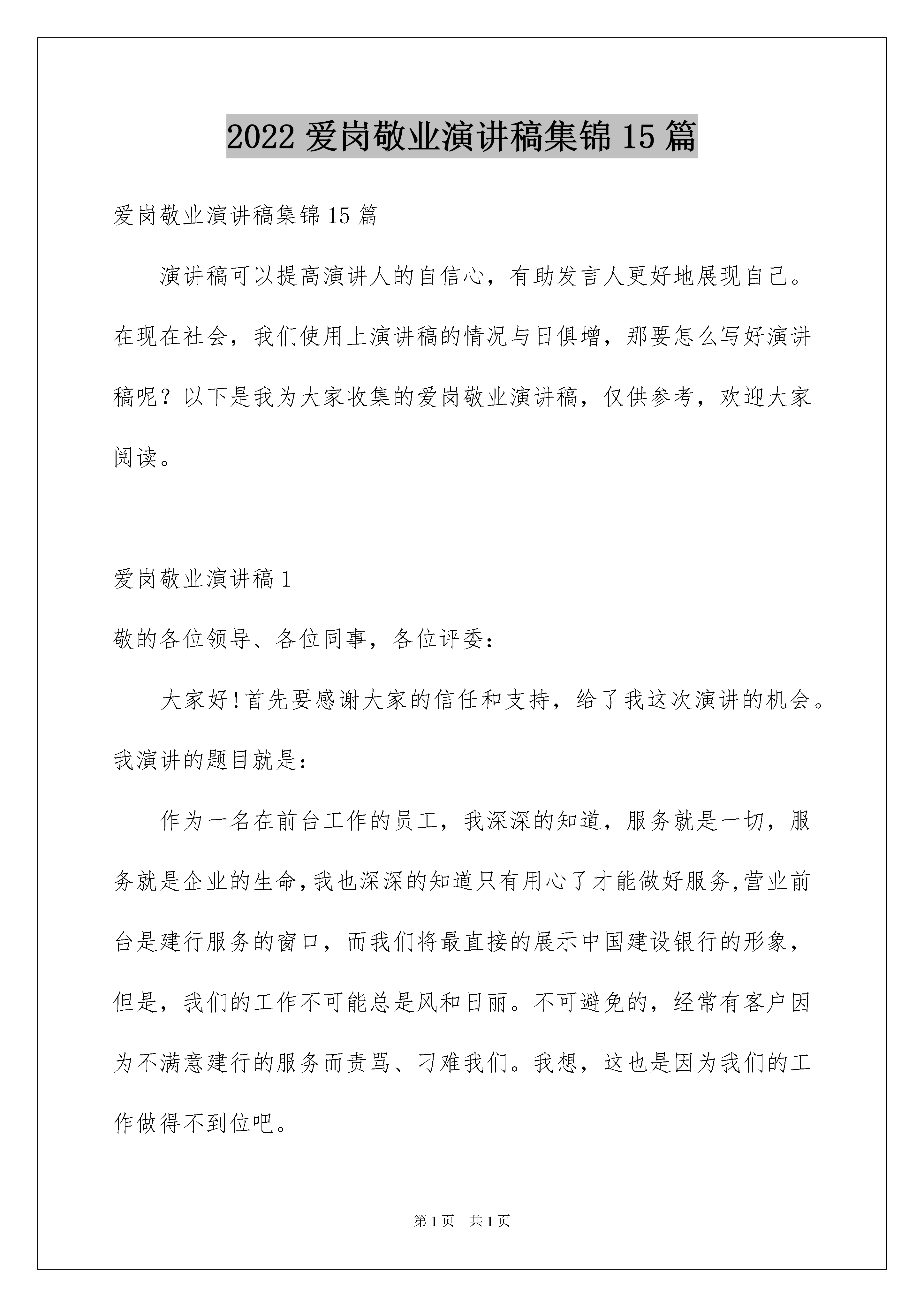 2022 爱岗敬业演讲稿集锦 15 篇

爱岗敬业演讲稿集锦 15 篇

演讲稿可以提高演讲人的自信心，有助发言人更好地展现自己。在现在社会，我们使用上演讲稿的情况与日俱增，那要怎么写好演讲稿呢？以下是我为大家收集的爱岗敬业演讲稿，仅供参考，欢迎大家阅读。

爱岗敬业演讲稿 1

敬的各位领导、各位同事，各位评委：

大家好!首先要感谢大家的信任和支持，给了我这次演讲的机会。我演讲的题目就是：

作为一名在前台工作的员工，我深深的知道，服务就是一切，服务就是企业的生命,我也深深的知道只有用心了才能做好服务,营业前台是建行服务的窗口，而我们将最直接的展示中国建设银行的形象，但是，我们的工作不可能总是风和日丽。不可避免的，经常有客户因为不满意建行的服务而责骂、刁难我们。我想，这也是因为我们的工作做得不到位吧。

第 1 页 共 1 页